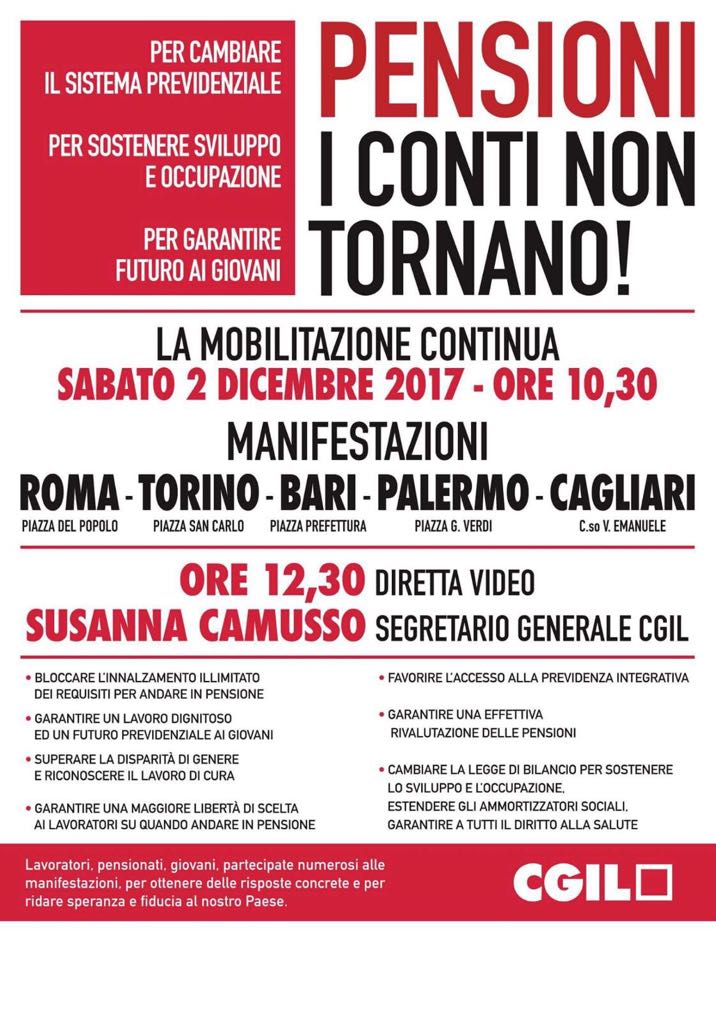 PER CAMBIARE IL SISTEMA PREVIDENZIALE

PER SOSTENERE SVILUPPO E OCCUPAZIONE

PER GARANTIRE FUTURO AI GIOVANI

PENSIONI
I CONTI NON TORNANO!

LA MOBILITAZIONE CONTINUA
SABATO 2 DICEMBRE 2017 - ORE 10,30

MANIFESTAZIONI

ROMA - TORINO - BARI - PALERMO - CAGLIARI

PIAZZA DEL POPOLO  PIAZZA SAN CARLO  PIAZZA PREFETTURA  PIAZZA G. VERDI  C.so V. EMANUELE

ORE 12,30 DIRETTA VIDEO
SUSANNA CAMUSSO SEGRETARIO GENERALE CGIL

• BLOCCARE L'INNALZAMENTO ILLIMITATO DEI REQUISITI PER ANDARE IN PENSIONE

• GARANTIRE UN LAVORO DIGNITOSO ED UN FUTURO PREVIDENZIALE AI GIOVANI

• SUPERARE LA DISPARITÀ DI GENERE E RICONOSCERE IL LAVORO DI CURA

• GARANTIRE UNA MAGGIORE LIBERTÀ DI SCELTA AI LAVORATORI SU QUANDO ANDARE IN PENSIONE

• FAVORIRE L'ACCESSO ALLA PREVIDENZA INTEGRATIVA

• GARANTIRE UNA EFFETTIVA RIVALUTAZIONE DELLE PENSIONI

• CAMBIARE LA LEGGE DI BILANCIO PER SOSTENERE LO SVILUPPO E L'OCCUPAZIONE, ESTENDERE GLI AMMORTIZZATORI SOCIALI, GARANTIRE A TUTTI IL DIRITTO ALLA SALUTE

Lavoratori, pensionati, giovani, partecipate numerosi alle manifestazioni, per ottenere delle risposte concrete e per ridare speranza e fiducia al nostro Paese.

CGIL